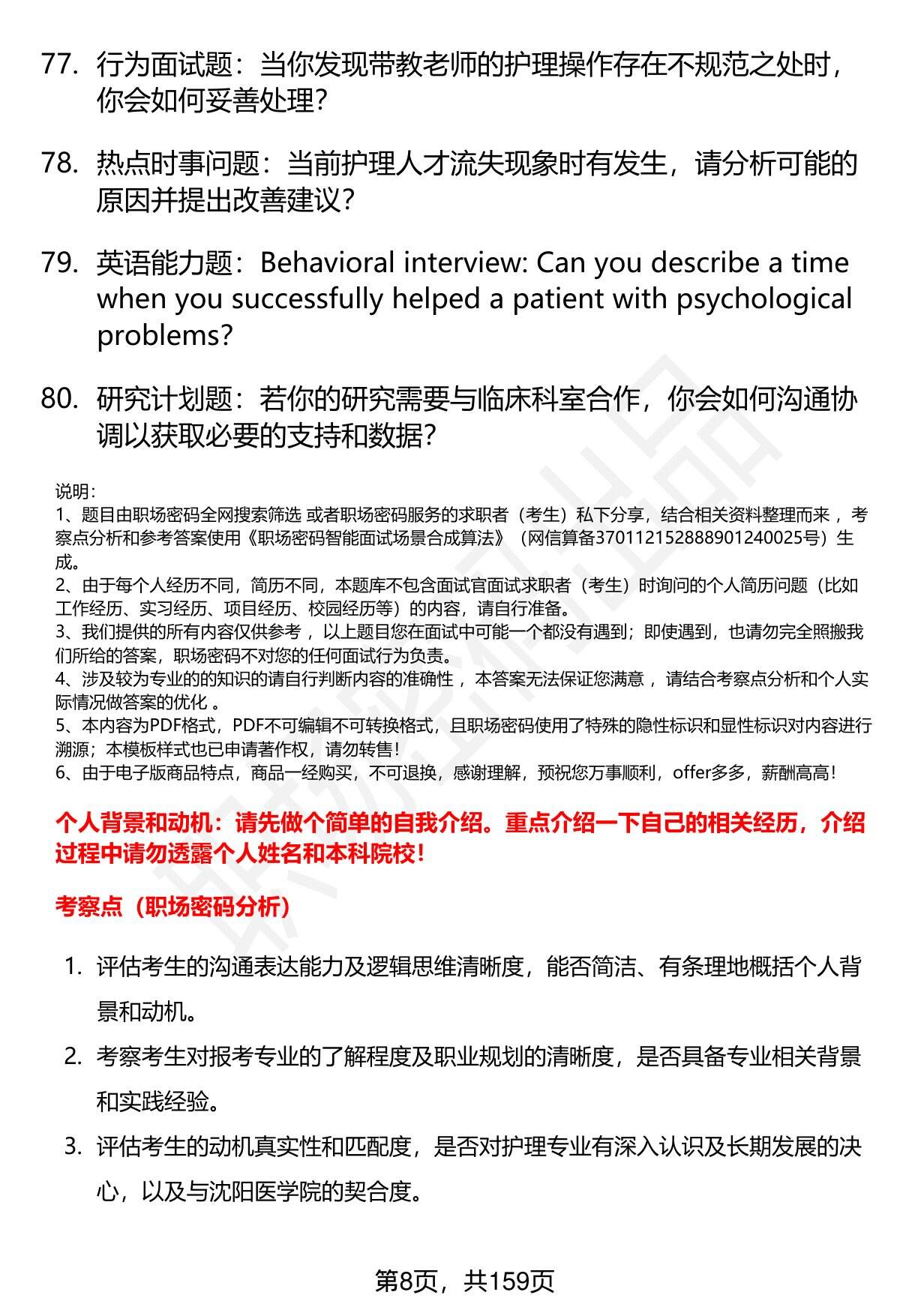 77. 行为面试题：当你发现带教老师的护理操作存在不规范之处时，你会如何妥善处理?

78. 热点时事问题：当前护理人才流失现象时有发生，请分析可能的原因并提出改善建议?

79. 英语能力题：Behavioral interview: Can you describe a time when you successfully helped a patient with psychological problems?

80. 研究计划题：若你的研究需要与临床科室合作，你会如何沟通协调以获取必要的支持和数据?

说明：
1、题目由职场密码全网搜索筛选 或者职场密码服务的求职者（考生）私下分享，结合相关资料整理而来 ，考察点分析和参考答案使用《职场密码智能面试场景合成算法》（网信算备370112152888901240025号）生成。
2、由于每个人经历不同，简历不同，本题库不包含面试官面试求职者（考生）时询问的个人简历问题（比如工作经历、实习经历、项目经历、校园经历等）的内容，请自行准备。
3、我们提供的所有内容仅供参考 ，以上题目您在面试中可能一个都没有遇到；即使遇到，也请勿完全照搬我们所给的答案，职场密码不对您的任何面试行为负责。
4、涉及较为专业的的知识的请自行判断内容的准确性 ，本答案无法保证您满意 ，请结合考察点分析和个人实际情况做答案的优化 。
5、本内容为PDF格式，PDF不可编辑不可转换格式，且职场密码使用了特殊的隐性标识和显性标识对内容进行溯源；本模板样式也已申请著作权，请勿转售！
6、由于电子版商品特点，商品一经购买，不可退换，感谢理解，预祝您万事顺利，offer多多，薪酬高高！

个人背景和动机：请先做个简单的自我介绍。重点介绍一下自己的相关经历，介绍过程中请勿透露个人姓名和本科院校！

考察点（职场密码分析）

1. 评估考生的沟通表达能力及逻辑思维清晰度，能否简洁、有条理地概括个人背景和动机。
2. 考察考生对报考专业的了解程度及职业规划的清晰度，是否具备专业相关背景和实践经验。
3. 评估考生的动机真实性和匹配度，是否对护理专业有深入认识及长期发展的决心，以及与沈阳医学院的契合度。

第8页，共159页